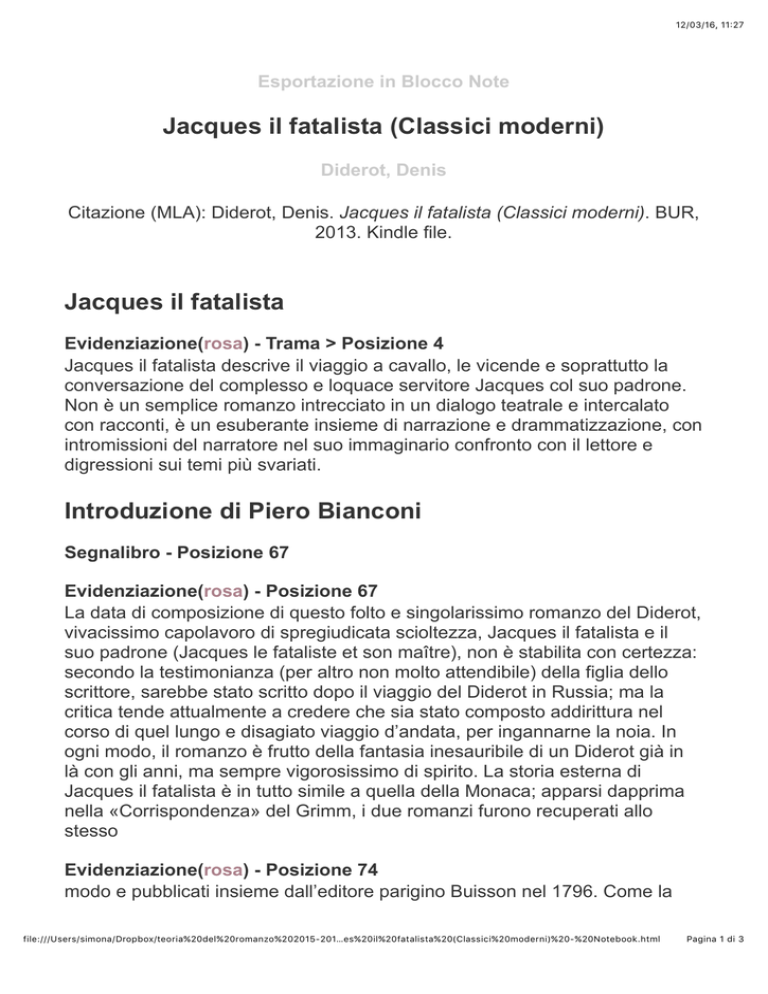 12/03/16, 11:27

Esportazione in Blocco Note

Jacques il fatalista (Classici moderni)

Diderot, Denis

Citazione (MLA): Diderot, Denis. Jacques il fatalista (Classici moderni). BUR, 2013. Kindle file.

Jacques il fatalista

Evidenziazione(rosa) - Trama > Posizione 4
Jacques il fatalista descrive il viaggio a cavallo, le vicende e soprattutto la conversazione del complesso e loquace servitore Jacques col suo padrone. Non è un semplice romanzo intrecciato in un dialogo teatrale e intercalato con racconti, è un esuberante insieme di narrazione e drammatizzazione, con intromissioni del narratore nel suo immaginario confronto con il lettore e digressioni sui temi più svariati.

Introduzione di Piero Bianconi

Segnalibro - Posizione 67

Evidenziazione(rosa) - Posizione 67
La data di composizione di questo folto e singolarissimo romanzo del Diderot, vivacissimo capolavoro di spregiudicata scioltezza, Jacques il fatalista e il suo padrone (Jacques le fataliste et son maître), non è stabilita con certezza: secondo la testimonianza (per altro non molto attendibile) della figlia dello scrittore, sarebbe stato scritto dopo il viaggio del Diderot in Russia; ma la critica tende attualmente a credere che sia stato composto addirittura nel corso di quel lungo e disagiato viaggio d'andata, per ingannarne la noia. In ogni modo, il romanzo è frutto della fantasia inesauribile di un Diderot già in là con gli anni, ma sempre vigorosissimo di spirito. La storia esterna di Jacques il fatalista è in tutto simile a quella della Monaca; apparsi dapprima nella «Corrispondenza» del Grimm, i due romanzi furono recuperati allo stesso

Evidenziazione(rosa) - Posizione 74
modo e pubblicati insieme dall'editore parigino Buisson nel 1796. Come la

file:///Users/simona/Dropbox/teoria%20del%20romanzo%202015-201...es%20il%20fatalista%20(Classici%20moderni)%20-%20Notebook.html Pagina 1 di 3